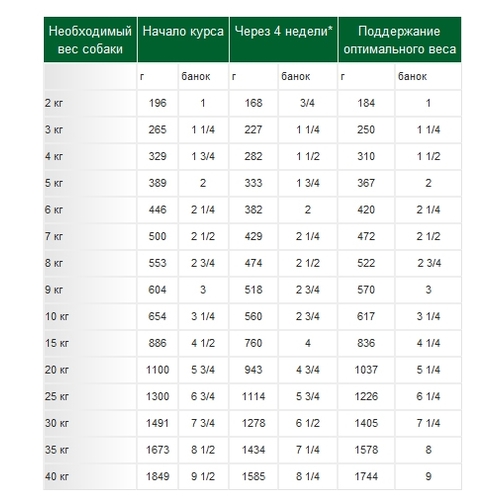 | Необходимый вес собаки | Начало курса | | Через 4 недели* | | Поддержание оптимального веса | |
|---|---|---|---|---|---|---|
| | г | банок | г | банок | г | банок |
| 2 кг | 196 | 1 | 168 | 3/4 | 184 | 1 |
| 3 кг | 265 | 1 1/4 | 227 | 1 1/4 | 250 | 1 1/4 |
| 4 кг | 329 | 1 3/4 | 282 | 1 1/2 | 310 | 1 1/2 |
| 5 кг | 389 | 2 | 333 | 1 3/4 | 367 | 2 |
| 6 кг | 446 | 2 1/4 | 382 | 2 | 420 | 2 1/4 |
| 7 кг | 500 | 2 1/2 | 429 | 2 1/4 | 472 | 2 1/2 |
| 8 кг | 553 | 2 3/4 | 474 | 2 1/2 | 522 | 2 3/4 |
| 9 кг | 604 | 3 | 518 | 2 3/4 | 570 | 3 |
| 10 кг | 654 | 3 1/4 | 560 | 2 3/4 | 617 | 3 1/4 |
| 15 кг | 886 | 4 1/2 | 760 | 4 | 836 | 4 1/4 |
| 20 кг | 1100 | 5 3/4 | 943 | 4 3/4 | 1037 | 5 1/4 |
| 25 кг | 1300 | 6 3/4 | 1114 | 5 3/4 | 1226 | 6 1/4 |
| 30 кг | 1491 | 7 3/4 | 1278 | 6 1/2 | 1405 | 7 1/4 |
| 35 кг | 1673 | 8 1/2 | 1434 | 7 1/4 | 1578 | 8 |
| 40 кг | 1849 | 9 1/2 | 1585 | 8 1/4 | 1744 | 9 |